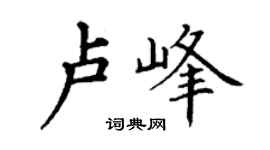 卢峰

词典网